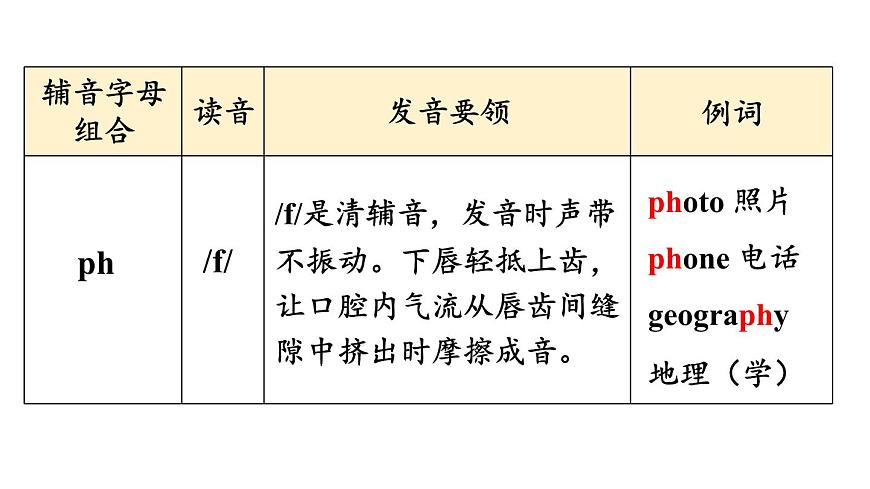 | 辅音字母组合 | 读音 | 发音要领 | 例词 |
|---|---|---|---|
| ph | /f/ | /f/是清辅音，发音时声带不振动。下唇轻抵上齿，让口腔内气流从唇齿间缝隙中挤出时摩擦成音。 | photo 照片 phone 电话 geography 地理（学） |